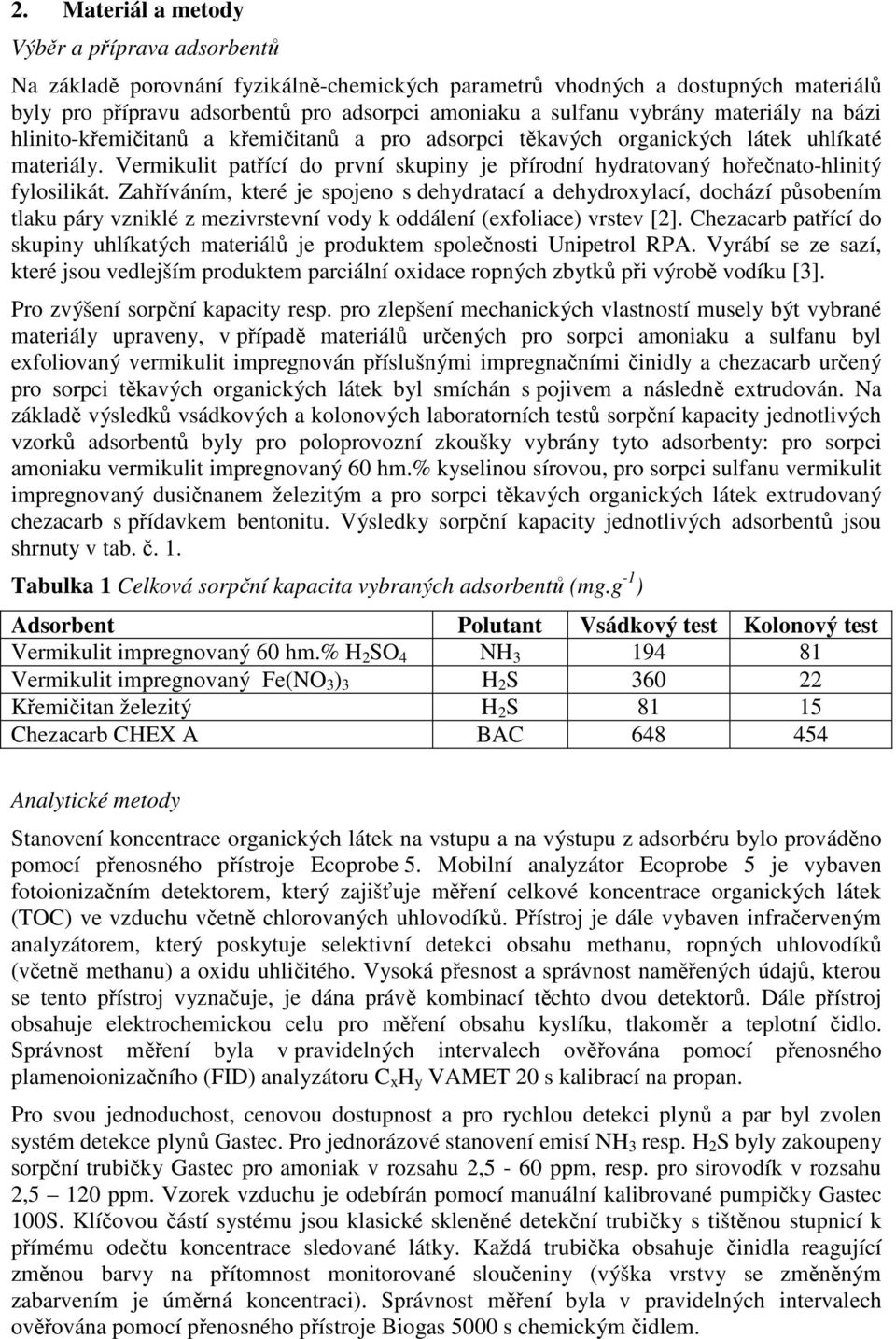 2. Materiál a metody

Výběr a příprava adsorbentů

Na základě porovnání fyzikálně-chemických parametrů vhodných a dostupných materiálů byly pro přípravu adsorbentů pro adsorpci amoniaku a sulfanu vybrány materiály na bázi hlinito-křemičitanů a křemičitanů a pro adsorpci těkavých organických látek uhlíkaté materiály. Vermikulit patřící do první skupiny je přírodní hydratovaný hořečnato-hlinitý fylosilikát. Zahříváním, které je spojeno s dehydratací a dehydroxylací, dochází působením tlaku páry vzniklé z mezivrstevní vody k oddálení (exfoliace) vrstev [2]. Chezacarb patřící do skupiny uhlíkatých materiálů je produktem společnosti Unipetrol RPA. Vyrábí se ze sazí, které jsou vedlejším produktem parciální oxidace ropných zbytků při výrobě vodíku [3].

Pro zvýšení sorpční kapacity resp. pro zlepšení mechanických vlastností musely být vybrané materiály upraveny, v případě materiálů určených pro sorpci amoniaku a sulfanu byl exfoliovaný vermikulit impregnován příslušnými impregnačními činidly a chezacarb určený pro sorpci těkavých organických látek byl smíchán s pojivem a následně extrudován. Na základě výsledků vsádkových a kolonových laboratorních testů sorpční kapacity jednotlivých vzorků adsorbentů byly pro poloprovozní zkoušky vybrány tyto adsorbenty: pro sorpci amoniaku vermikulit impregnovaný 60 hm.% kyselinou sírovou, pro sorpci sulfanu vermikulit impregnovaný dusičnanem železitým a pro sorpci těkavých organických látek extrudovaný chezacarb s přídavkem bentonitu. Výsledky sorpční kapacity jednotlivých adsorbentů jsou shrnuty v tab. č. 1.

Tabulka 1 Celková sorpční kapacita vybraných adsorbentů (mg.g$^{-1}$)

| Adsorbent | Polutant | Vsádkový test | Kolonový test |
|---|---|---|---|
| Vermikulit impregnovaný 60 hm.% $H_2SO_4$ | $NH_3$ | 194 | 81 |
| Vermikulit impregnovaný $Fe(NO_3)_3$ | $H_2S$ | 360 | 22 |
| Křemičitan železitý | $H_2S$ | 81 | 15 |
| Chezacarb CHEX A | BAC | 648 | 454 |

Analytické metody

Stanovení koncentrace organických látek na vstupu a na výstupu z adsorbéru bylo prováděno pomocí přenosného přístroje Ecoprobe 5. Mobilní analyzátor Ecoprobe 5 je vybaven fotoionizačním detektorem, který zajišťuje měření celkové koncentrace organických látek (TOC) ve vzduchu včetně chlorovaných uhlovodíků. Přístroj je dále vybaven infračerveným analyzátorem, který poskytuje selektivní detekci obsahu methanu, ropných uhlovodíků (včetně methanu) a oxidu uhličitého. Vysoká přesnost a správnost naměřených údajů, kterou se tento přístroj vyznačuje, je dána právě kombinací těchto dvou detektorů. Dále přístroj obsahuje elektrochemickou celu pro měření obsahu kyslíku, tlakoměr a teplotní čidlo. Správnost měření byla v pravidelných intervalech ověřována pomocí přenosného plamenoionizačního (FID) analyzátoru $C_xH_y$ VAMET 20 s kalibrací na propan.

Pro svou jednoduchost, cenovou dostupnost a pro rychlou detekci plynů a par byl zvolen systém detekce plynů Gastec. Pro jednorázové stanovení emisí $NH_3$ resp. $H_2S$ byly zakoupeny sorpční trubičky Gastec pro amoniak v rozsahu 2,5 - 60 ppm, resp. pro sirovodík v rozsahu 2,5 – 120 ppm. Vzorek vzduchu je odebírán pomocí manuální kalibrované pumpičky Gastec 100S. Klíčovou částí systému jsou klasické skleněné detekční trubičky s tištěnou stupnicí k přímému odečtu koncentrace sledované látky. Každá trubička obsahuje činidla reagující změnou barvy na přítomnost monitorované sloučeniny (výška vrstvy se změněným zabarvením je úměrná koncentraci). Správnost měření byla v pravidelných intervalech ověřována pomocí přenosného přístroje Biogas 5000 s chemickým čidlem.